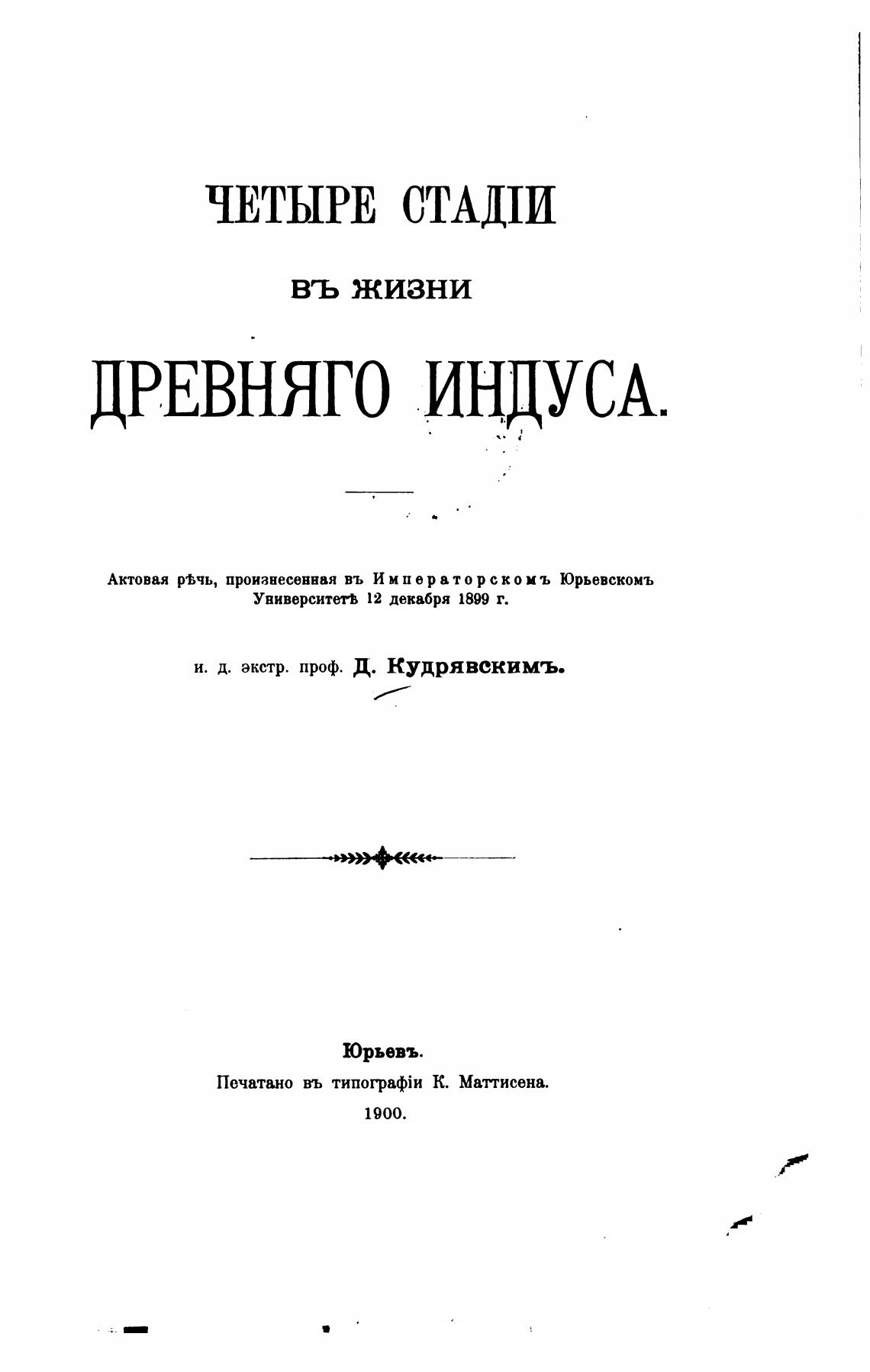 ЧЕТЫРЕ СТАДІИ

ВЪ ЖИЗНИ

ДРЕВНЯГО ИНДУСА.

Актовая рѣчь, произнесенная въ Императорскомъ Юрьевскомъ Университетѣ 12 декабря 1899 г.

и. д. экстр. проф. Д. Кудрявскимъ.

Юрьевъ.
Печатано въ типографіи К. Маттисена.
1900.